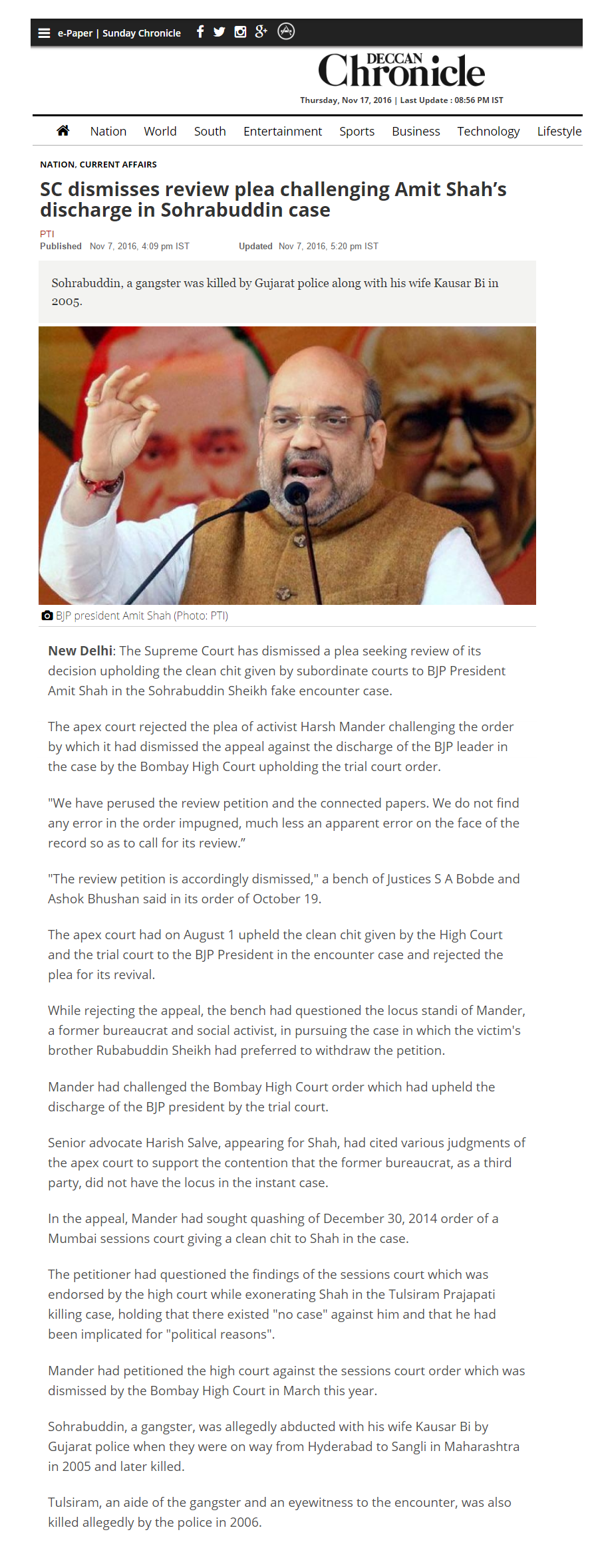 e-Paper | Sunday Chronicle

DECCAN Chronicle

Thursday, Nov 17, 2016 | Last Update : 08:56 PM IST

Nation World South Entertainment Sports Business Technology Lifestyle

NATION, CURRENT AFFAIRS

SC dismisses review plea challenging Amit Shah's discharge in Sohrabuddin case

PTI
Published Nov 7, 2016, 4:09 pm IST Updated Nov 7, 2016, 5:20 pm IST

Sohrabuddin, a gangster was killed by Gujarat police along with his wife Kausar Bi in 2005.

BJP president Amit Shah (Photo: PTI)

New Delhi: The Supreme Court has dismissed a plea seeking review of its decision upholding the clean chit given by subordinate courts to BJP President Amit Shah in the Sohrabuddin Sheikh fake encounter case.

The apex court rejected the plea of activist Harsh Mander challenging the order by which it had dismissed the appeal against the discharge of the BJP leader in the case by the Bombay High Court upholding the trial court order.

"We have perused the review petition and the connected papers. We do not find any error in the order impugned, much less an apparent error on the face of the record so as to call for its review."

"The review petition is accordingly dismissed," a bench of Justices S A Bobde and Ashok Bhushan said in its order of October 19.

The apex court had on August 1 upheld the clean chit given by the High Court and the trial court to the BJP President in the encounter case and rejected the plea for its revival.

While rejecting the appeal, the bench had questioned the locus standi of Mander, a former bureaucrat and social activist, in pursuing the case in which the victim's brother Rubabuddin Sheikh had preferred to withdraw the petition.

Mander had challenged the Bombay High Court order which had upheld the discharge of the BJP president by the trial court.

Senior advocate Harish Salve, appearing for Shah, had cited various judgments of the apex court to support the contention that the former bureaucrat, as a third party, did not have the locus in the instant case.

In the appeal, Mander had sought quashing of December 30, 2014 order of a Mumbai sessions court giving a clean chit to Shah in the case.

The petitioner had questioned the findings of the sessions court which was endorsed by the high court while exonerating Shah in the Tulsiram Prajapati killing case, holding that there existed "no case" against him and that he had been implicated for "political reasons".

Mander had petitioned the high court against the sessions court order which was dismissed by the Bombay High Court in March this year.

Sohrabuddin, a gangster, was allegedly abducted with his wife Kausar Bi by Gujarat police when they were on way from Hyderabad to Sangli in Maharashtra in 2005 and later killed.

Tulsiram, an aide of the gangster and an eyewitness to the encounter, was also killed allegedly by the police in 2006.